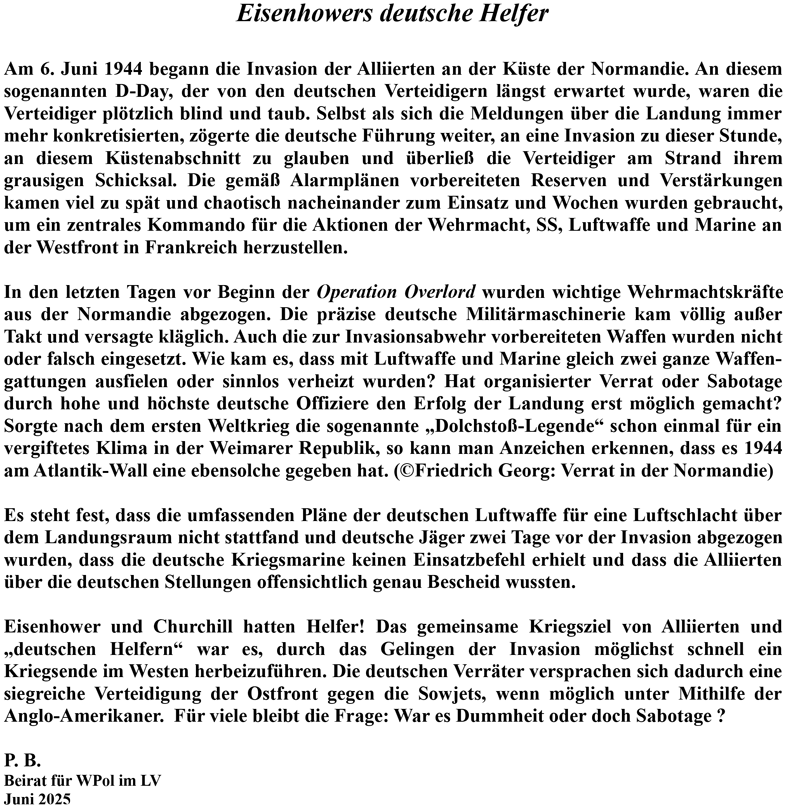 Eisenhowers deutsche Helfer

Am 6. Juni 1944 begann die Invasion der Alliierten an der Küste der Normandie. An diesem sogenannten D-Day, der von den deutschen Verteidigern längst erwartet wurde, waren die Verteidiger plötzlich blind und taub. Selbst als sich die Meldungen über die Landung immer mehr konkretisierten, zögerte die deutsche Führung weiter, an eine Invasion zu dieser Stunde, an diesem Küstenabschnitt zu glauben und überließ die Verteidiger am Strand ihrem grausigen Schicksal. Die gemäß Alarmplänen vorbereiteten Reserven und Verstärkungen kamen viel zu spät und chaotisch nacheinander zum Einsatz und Wochen wurden gebraucht, um ein zentrales Kommando für die Aktionen der Wehrmacht, SS, Luftwaffe und Marine an der Westfront in Frankreich herzustellen.

In den letzten Tagen vor Beginn der Operation Overlord wurden wichtige Wehrmachtskräfte aus der Normandie abgezogen. Die präzise deutsche Militärmaschinerie kam völlig außer Takt und versagte kläglich. Auch die zur Invasionsabwehr vorbereiteten Waffen wurden nicht oder falsch eingesetzt. Wie kam es, dass mit Luftwaffe und Marine gleich zwei ganze Waffengattungen ausfielen oder sinnlos verheizt wurden? Hat organisierter Verrat oder Sabotage durch hohe und höchste deutsche Offiziere den Erfolg der Landung erst möglich gemacht? Sorgte nach dem ersten Weltkrieg die sogenannte „Dolchstoß-Legende“ schon einmal für ein vergiftetes Klima in der Weimarer Republik, so kann man Anzeichen erkennen, dass es 1944 am Atlantik-Wall eine ebensolche gegeben hat. (©Friedrich Georg: Verrat in der Normandie)

Es steht fest, dass die umfassenden Pläne der deutschen Luftwaffe für eine Luftschlacht über dem Landungsraum nicht stattfand und deutsche Jäger zwei Tage vor der Invasion abgezogen wurden, dass die deutsche Kriegsmarine keinen Einsatzbefehl erhielt und dass die Alliierten über die deutschen Stellungen offensichtlich genau Bescheid wussten.

Eisenhower und Churchill hatten Helfer! Das gemeinsame Kriegsziel von Alliierten und „deutschen Helfern“ war es, durch das Gelingen der Invasion möglichst schnell ein Kriegsende im Westen herbeizuführen. Die deutschen Verräter versprachen sich dadurch eine siegreiche Verteidigung der Ostfront gegen die Sowjets, wenn möglich unter Mithilfe der Anglo-Amerikaner. Für viele bleibt die Frage: War es Dummheit oder doch Sabotage ?

P. B.
Beirat für WPol im LV
Juni 2025